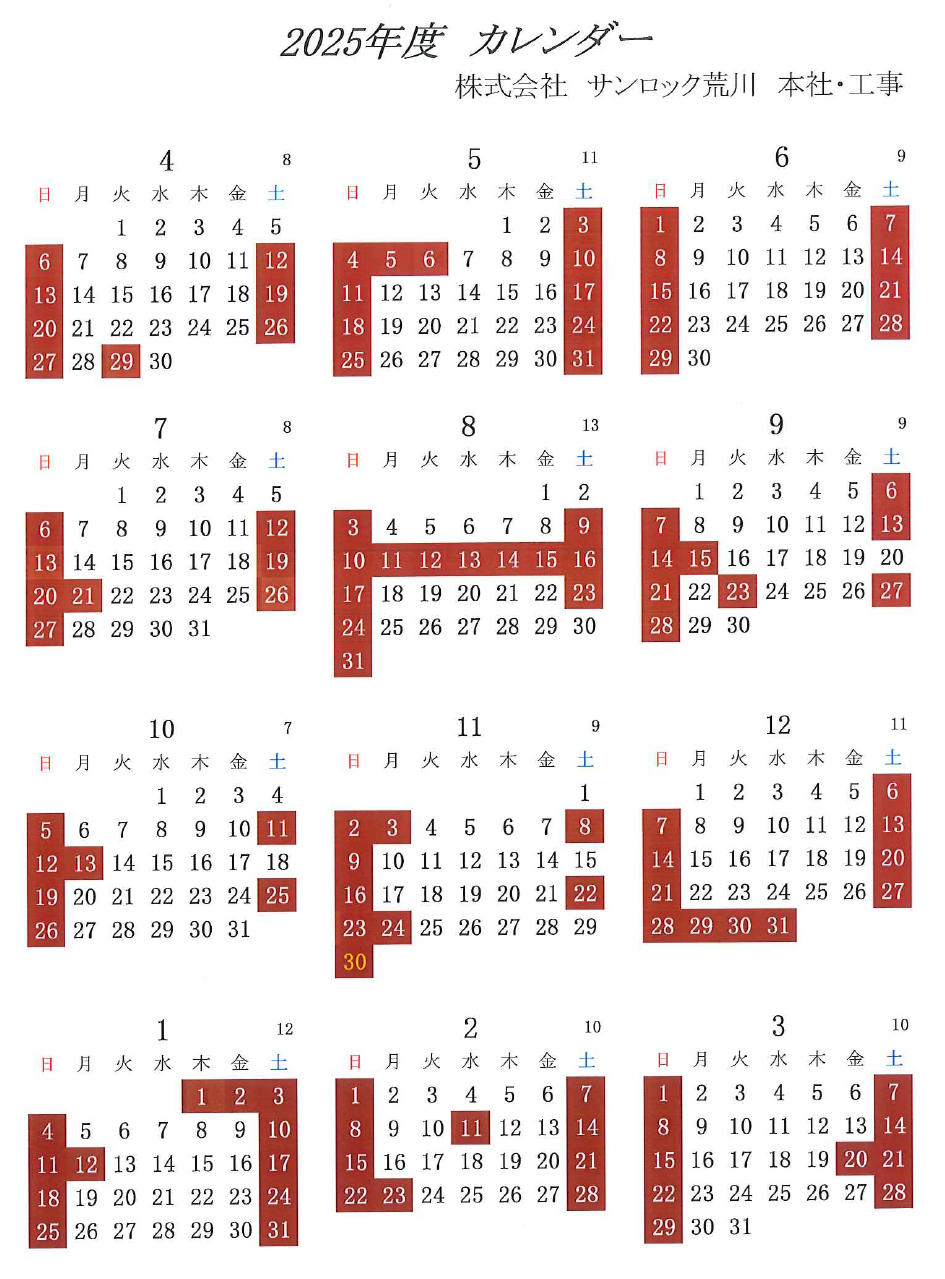 2025年度 カレンダー

株式会社 サンロック荒川 本社・工事

4 8

| 日 | 月 | 火 | 水 | 木 | 金 | 土 |
|---|---|---|---|---|---|---|
| | | 1 | 2 | 3 | 4 | 5 |
| 6 | 7 | 8 | 9 | 10 | 11 | 12 |
| 13 | 14 | 15 | 16 | 17 | 18 | 19 |
| 20 | 21 | 22 | 23 | 24 | 25 | 26 |
| 27 | 28 | 29 | 30 | | | |

5 11

| 日 | 月 | 火 | 水 | 木 | 金 | 土 |
|---|---|---|---|---|---|---|
| | | | | 1 | 2 | 3 |
| 4 | 5 | 6 | 7 | 8 | 9 | 10 |
| 11 | 12 | 13 | 14 | 15 | 16 | 17 |
| 18 | 19 | 20 | 21 | 22 | 23 | 24 |
| 25 | 26 | 27 | 28 | 29 | 30 | 31 |

6 9

| 日 | 月 | 火 | 水 | 木 | 金 | 土 |
|---|---|---|---|---|---|---|
| 1 | 2 | 3 | 4 | 5 | 6 | 7 |
| 8 | 9 | 10 | 11 | 12 | 13 | 14 |
| 15 | 16 | 17 | 18 | 19 | 20 | 21 |
| 22 | 23 | 24 | 25 | 26 | 27 | 28 |
| 29 | 30 | | | | | |

7 8

| 日 | 月 | 火 | 水 | 木 | 金 | 土 |
|---|---|---|---|---|---|---|
| | | 1 | 2 | 3 | 4 | 5 |
| 6 | 7 | 8 | 9 | 10 | 11 | 12 |
| 13 | 14 | 15 | 16 | 17 | 18 | 19 |
| 20 | 21 | 22 | 23 | 24 | 25 | 26 |
| 27 | 28 | 29 | 30 | 31 | | |

8 13

| 日 | 月 | 火 | 水 | 木 | 金 | 土 |
|---|---|---|---|---|---|---|
| | | | | | 1 | 2 |
| 3 | 4 | 5 | 6 | 7 | 8 | 9 |
| 10 | 11 | 12 | 13 | 14 | 15 | 16 |
| 17 | 18 | 19 | 20 | 21 | 22 | 23 |
| 24 | 25 | 26 | 27 | 28 | 29 | 30 |
| 31 | | | | | | |

9 9

| 日 | 月 | 火 | 水 | 木 | 金 | 土 |
|---|---|---|---|---|---|---|
| | 1 | 2 | 3 | 4 | 5 | 6 |
| 7 | 8 | 9 | 10 | 11 | 12 | 13 |
| 14 | 15 | 16 | 17 | 18 | 19 | 20 |
| 21 | 22 | 23 | 24 | 25 | 26 | 27 |
| 28 | 29 | 30 | | | | |

10 7

| 日 | 月 | 火 | 水 | 木 | 金 | 土 |
|---|---|---|---|---|---|---|
| | | | 1 | 2 | 3 | 4 |
| 5 | 6 | 7 | 8 | 9 | 10 | 11 |
| 12 | 13 | 14 | 15 | 16 | 17 | 18 |
| 19 | 20 | 21 | 22 | 23 | 24 | 25 |
| 26 | 27 | 28 | 29 | 30 | 31 | |

11 9

| 日 | 月 | 火 | 水 | 木 | 金 | 土 |
|---|---|---|---|---|---|---|
| | | | | | | 1 |
| 2 | 3 | 4 | 5 | 6 | 7 | 8 |
| 9 | 10 | 11 | 12 | 13 | 14 | 15 |
| 16 | 17 | 18 | 19 | 20 | 21 | 22 |
| 23 | 24 | 25 | 26 | 27 | 28 | 29 |
| 30 | | | | | | |

12 11

| 日 | 月 | 火 | 水 | 木 | 金 | 土 |
|---|---|---|---|---|---|---|
| | 1 | 2 | 3 | 4 | 5 | 6 |
| 7 | 8 | 9 | 10 | 11 | 12 | 13 |
| 14 | 15 | 16 | 17 | 18 | 19 | 20 |
| 21 | 22 | 23 | 24 | 25 | 26 | 27 |
| 28 | 29 | 30 | 31 | | | |

1 12

| 日 | 月 | 火 | 水 | 木 | 金 | 土 |
|---|---|---|---|---|---|---|
| | | | | 1 | 2 | 3 |
| 4 | 5 | 6 | 7 | 8 | 9 | 10 |
| 11 | 12 | 13 | 14 | 15 | 16 | 17 |
| 18 | 19 | 20 | 21 | 22 | 23 | 24 |
| 25 | 26 | 27 | 28 | 29 | 30 | 31 |

2 10

| 日 | 月 | 火 | 水 | 木 | 金 | 土 |
|---|---|---|---|---|---|---|
| 1 | 2 | 3 | 4 | 5 | 6 | 7 |
| 8 | 9 | 10 | 11 | 12 | 13 | 14 |
| 15 | 16 | 17 | 18 | 19 | 20 | 21 |
| 22 | 23 | 24 | 25 | 26 | 27 | 28 |

3 10

| 日 | 月 | 火 | 水 | 木 | 金 | 土 |
|---|---|---|---|---|---|---|
| 1 | 2 | 3 | 4 | 5 | 6 | 7 |
| 8 | 9 | 10 | 11 | 12 | 13 | 14 |
| 15 | 16 | 17 | 18 | 19 | 20 | 21 |
| 22 | 23 | 24 | 25 | 26 | 27 | 28 |
| 29 | 30 | 31 | | | | |